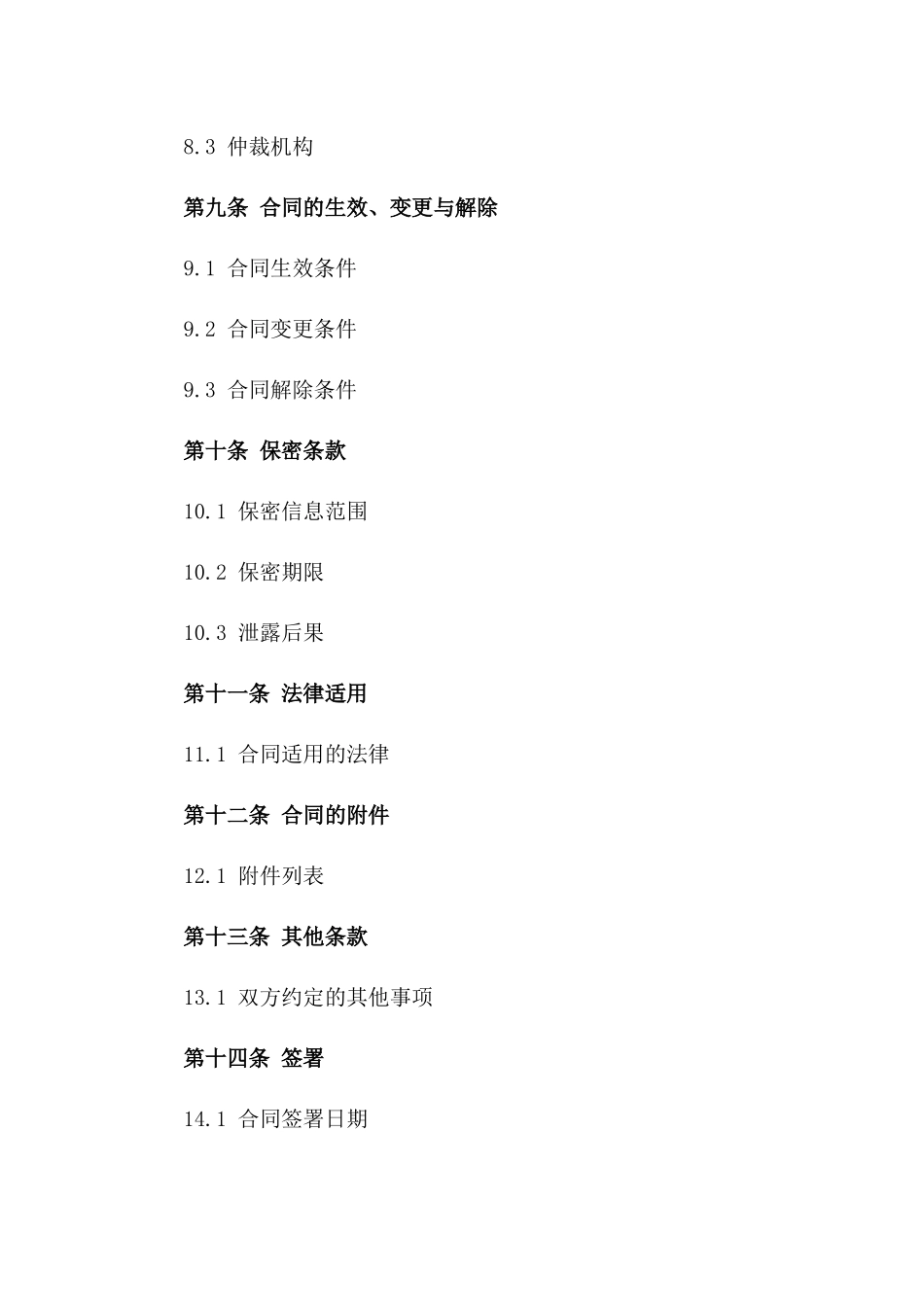 8.3 仲裁机构

第九条 合同的生效、变更与解除

9.1 合同生效条件

9.2 合同变更条件

9.3 合同解除条件

第十条 保密条款

10.1 保密信息范围

10.2 保密期限

10.3 泄露后果

第十一条 法律适用

11.1 合同适用的法律

第十二条 合同的附件

12.1 附件列表

第十三条 其他条款

13.1 双方约定的其他事项

第十四条 签署

14.1 合同签署日期